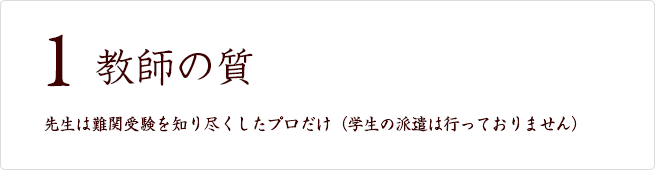 1 教師の質

先生は難関受験を知り尽くしたプロだけ（学生の派遣は行っておりません）